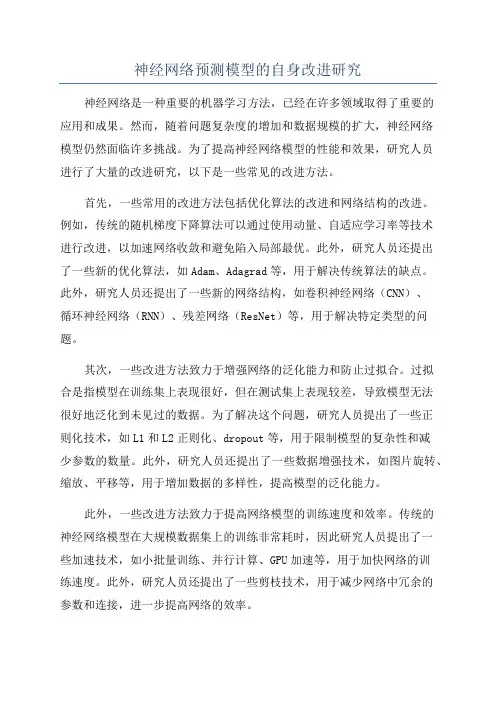 神经网络预测模型的自身改进研究

神经网络是一种重要的机器学习方法，已经在许多领域取得了重要的应用和成果。然而，随着问题复杂度的增加和数据规模的扩大，神经网络模型仍然面临许多挑战。为了提高神经网络模型的性能和效果，研究人员进行了大量的改进研究，以下是一些常见的改进方法。

首先，一些常用的改进方法包括优化算法的改进和网络结构的改进。例如，传统的随机梯度下降算法可以通过使用动量、自适应学习率等技术进行改进，以加速网络收敛和避免陷入局部最优。此外，研究人员还提出了一些新的优化算法，如Adam、Adagrad等，用于解决传统算法的缺点。此外，研究人员还提出了一些新的网络结构，如卷积神经网络（CNN）、循环神经网络（RNN）、残差网络（ResNet）等，用于解决特定类型的问题。

其次，一些改进方法致力于增强网络的泛化能力和防止过拟合。过拟合是指模型在训练集上表现很好，但在测试集上表现较差，导致模型无法很好地泛化到未见过的数据。为了解决这个问题，研究人员提出了一些正则化技术，如L1和L2正则化、dropout等，用于限制模型的复杂性和减少参数的数量。此外，研究人员还提出了一些数据增强技术，如图片旋转、缩放、平移等，用于增加数据的多样性，提高模型的泛化能力。

此外，一些改进方法致力于提高网络模型的训练速度和效率。传统的神经网络模型在大规模数据集上的训练非常耗时，因此研究人员提出了一些加速技术，如小批量训练、并行计算、GPU加速等，用于加快网络的训练速度。此外，研究人员还提出了一些剪枝技术，用于减少网络中冗余的参数和连接，进一步提高网络的效率。